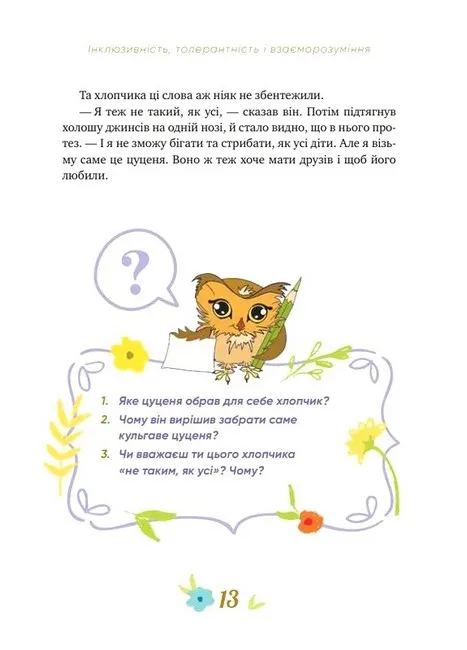 Інклюзивність, толерантність і взаєморозуміння

Та хлопчика ці слова аж ніяк не збентежили.

— Я теж не такий, як усі, — сказав він. Потім підтягнув холошу джинсів на одній нозі, й стало видно, що в нього протез. — І я не зможу бігати та стрибати, як усі діти. Але я візьму саме це цуценя. Воно ж теж хоче мати друзів і щоб його любили.

?

1. Яке цуценя обрав для себе хлопчик?
2. Чому він вирішив забрати саме кульгаве цуценя?
3. Чи вважаєш ти цього хлопчика «не таким, як усі»? Чому?

13